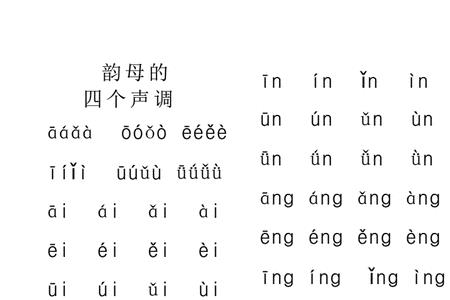 韵母的
四个声调

āáǎà ōóǒò ēéěè

īíǐì ūúǔù ǖǘǚǜ

āi ái ǎi ài

ēi éi ěi èi

ūi úi ǔi ùi

īn ín ǐn ìn

ūn ún ǔn ùn

ǖn ǘn ǚn ǜn

āng áng ǎng àng

ēng éng ěng èng

īng íng ǐng ìng